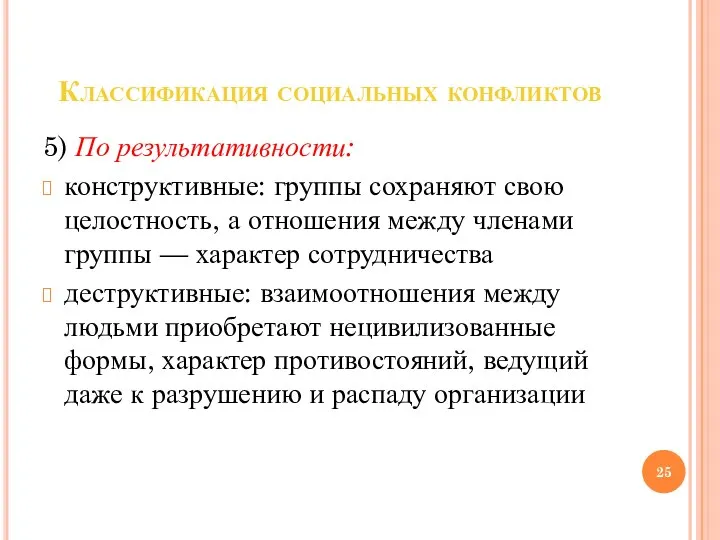 Классификация социальных конфликтов

5) По результативности:

конструктивные: группы сохраняют свою целостность, а отношения между членами группы — характер сотрудничества

деструктивные: взаимоотношения между людьми приобретают нецивилизованные формы, характер противостояний, ведущий даже к разрушению и распаду организации

25